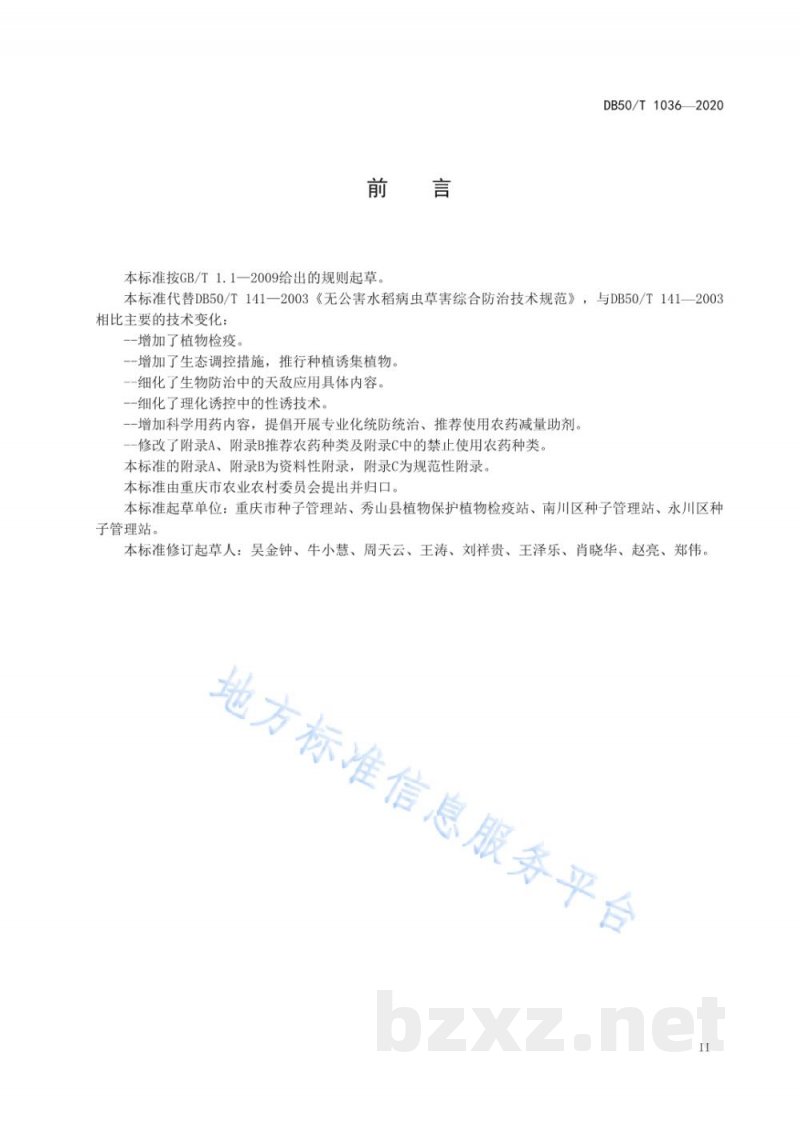 DB50/T 1036—2020

前 言

本标准按GB/T 1.1—2009给出的规则起草。

本标准代替DB50/T 141—2003《无公害水稻病虫草害综合防治技术规范》，与DB50/T 141—2003相比主要的技术变化：

--增加了植物检疫。

--增加了生态调控措施，推行种植诱集植物。

--细化了生物防治中的天敌应用具体内容。

--细化了理化诱控中的性诱技术。

--增加科学用药内容，提倡开展专业化统防统治、推荐使用农药减量助剂。

--修改了附录A、附录B推荐农药种类及附录C中的禁止使用农药种类。

本标准的附录A、附录B为资料性附录，附录C为规范性附录。

本标准由重庆市农业农村委员会提出并归口。

本标准起草单位：重庆市种子管理站、秀山县植物保护植物检疫站、南川区种子管理站、永川区种子管理站。

本标准修订起草人：吴金钟、牛小慧、周天云、王涛、刘祥贵、王泽乐、肖晓华、赵亮、郑伟。

II

地方标准信息服务平台

bzxz.net